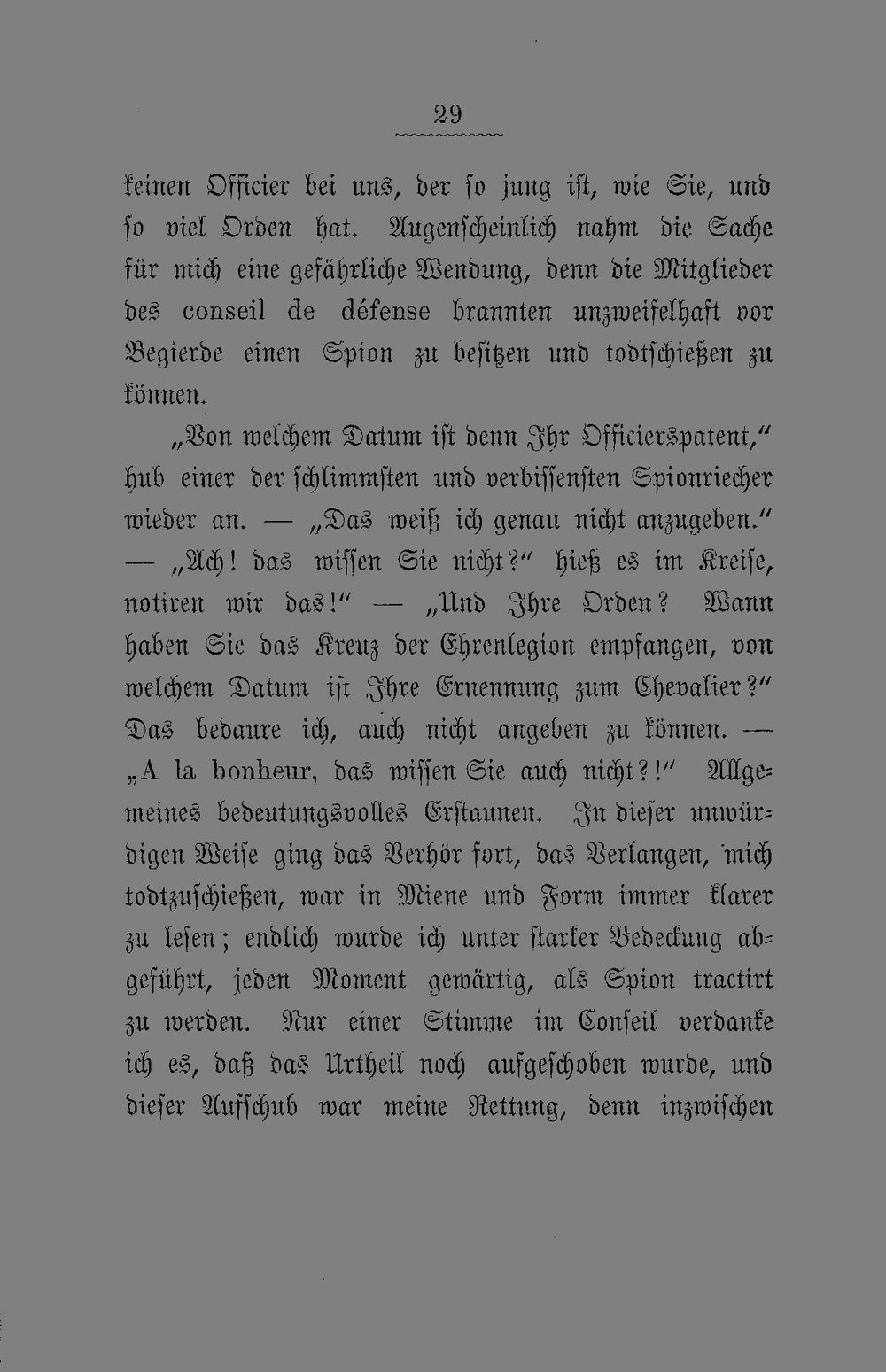 29

keinen Officier bei uns, der so jung ist, wie Sie, und so viel Orden hat. Augenscheinlich nahm die Sache für mich eine gefährliche Wendung, denn die Mitglieder des conseil de défense brannten unzweifelhaft vor Begierde einen Spion zu besitzen und todtschießen zu können.

„Von welchem Datum ist denn Ihr Officierspatent," hub einer der schlimmsten und verbissensten Spionriecher wieder an. — „Das weiß ich genau nicht anzugeben." — „Ach! das wissen Sie nicht?" hieß es im Kreise, notiren wir das!" — „Und Ihre Orden? Wann haben Sie das Kreuz der Ehrenlegion empfangen, von welchem Datum ist Ihre Ernennung zum Chevalier?" Das bedaure ich, auch nicht angeben zu können. — „A la bonheur, das wissen Sie auch nicht?!" Allgemeines bedeutungsvolles Erstaunen. In dieser unwürdigen Weise ging das Verhör fort, das Verlangen, mich todtzuschießen, war in Miene und Form immer klarer zu lesen; endlich wurde ich unter starker Bedeckung abgeführt, jeden Moment gewärtig, als Spion tractirt zu werden. Nur einer Stimme im Conseil verdanke ich es, daß das Urtheil noch aufgeschoben wurde, und dieser Aufschub war meine Rettung, denn inzwischen